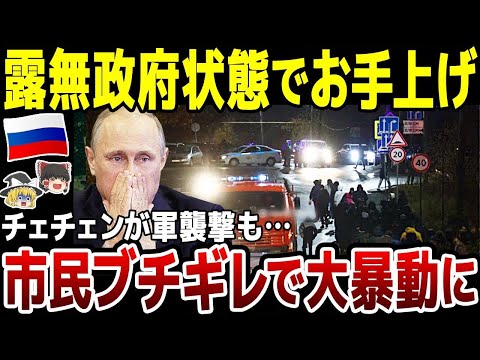 露無政府状態でお手上げ

20

40

チェチェンが軍襲撃も…

市民ブチギレで大暴動に